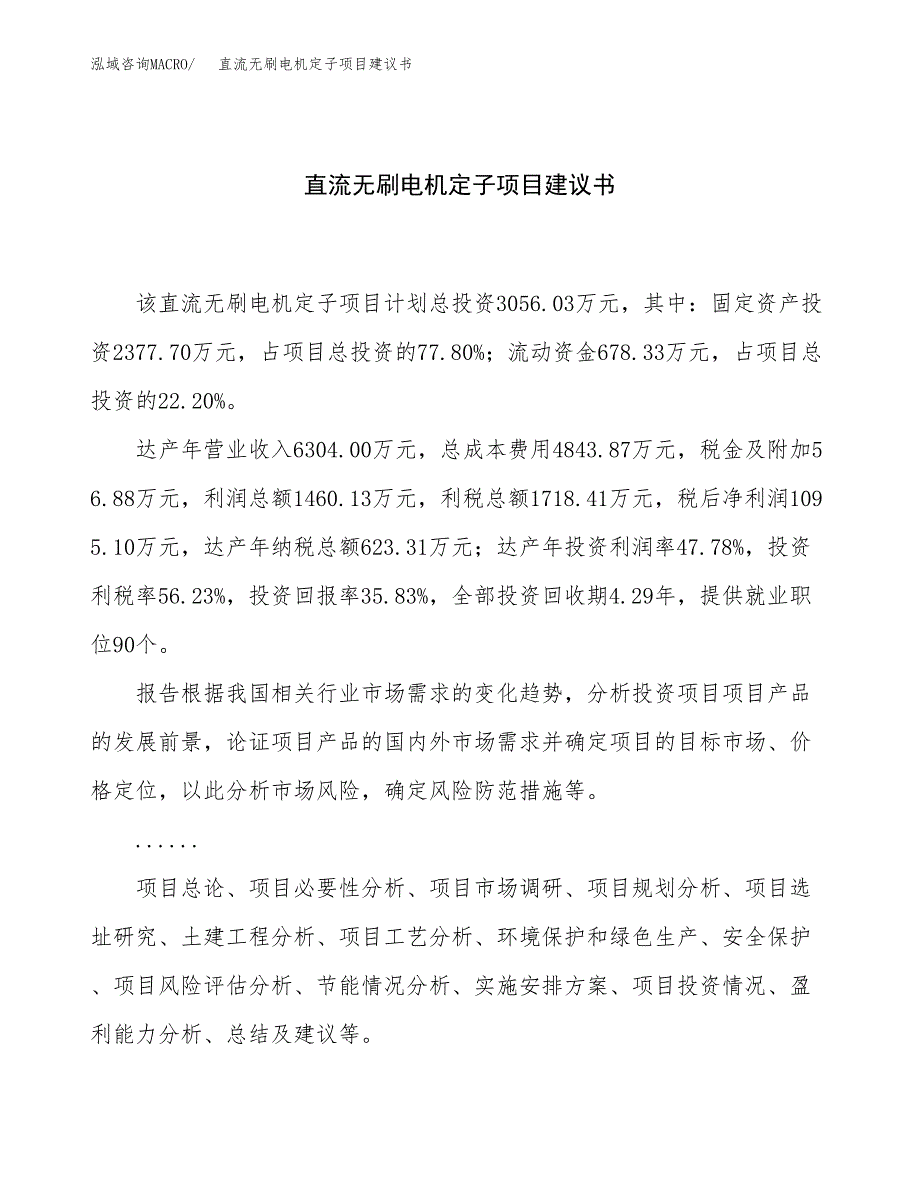 泓域咨询MACRO/ 直流无刷电机定子项目建议书

直流无刷电机定子项目建议书

该直流无刷电机定子项目计划总投资3056.03万元，其中：固定资产投资2377.70万元，占项目总投资的77.80%；流动资金678.33万元，占项目总投资的22.20%。

达产年营业收入6304.00万元，总成本费用4843.87万元，税金及附加56.88万元，利润总额1460.13万元，利税总额1718.41万元，税后净利润1095.10万元，达产年纳税总额623.31万元；达产年投资利润率47.78%，投资利税率56.23%，投资回报率35.83%，全部投资回收期4.29年，提供就业职位90个。

报告根据我国相关行业市场需求的变化趋势，分析投资项目项目产品的发展前景，论证项目产品的国内外市场需求并确定项目的目标市场、价格定位，以此分析市场风险，确定风险防范措施等。

......

项目总论、项目必要性分析、项目市场调研、项目规划分析、项目选址研究、土建工程分析、项目工艺分析、环境保护和绿色生产、安全保护、项目风险评估分析、节能情况分析、实施安排方案、项目投资情况、盈利能力分析、总结及建议等。